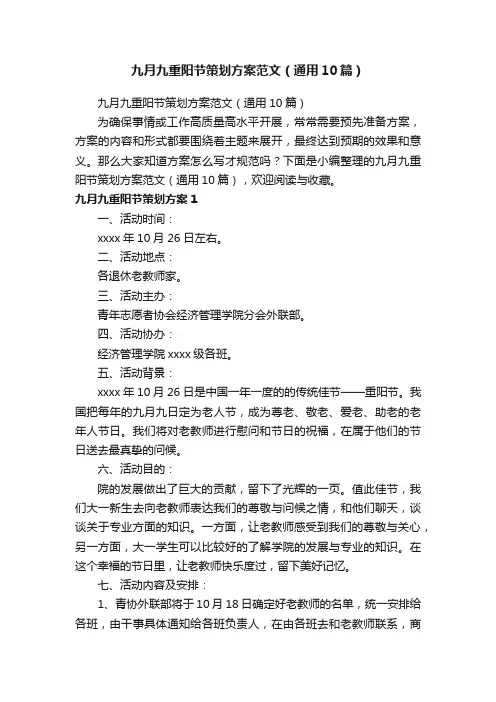 九月九重阳节策划方案范文（通用10篇）

九月九重阳节策划方案范文（通用10篇）

为确保事情或工作高质量高水平开展，常常需要预先准备方案，方案的内容和形式都要围绕着主题来展开，最终达到预期的效果和意义。那么大家知道方案怎么写才规范吗？下面是小编整理的九月九重阳节策划方案范文（通用10篇），欢迎阅读与收藏。

九月九重阳节策划方案1

一、活动时间：

xxxx年10月26日左右。

二、活动地点：

各退休老教师家。

三、活动主办：

青年志愿者协会经济管理学院分会外联部。

四、活动协办：

经济管理学院xxxx级各班。

五、活动背景：

xxxx年10月26日是中国一年一度的的传统佳节——重阳节。我国把每年的九月九日定为老人节，成为尊老、敬老、爱老、助老的老年人节日。我们将对老教师进行慰问和节日的祝福，在属于他们的节日送去最真挚的问候。

六、活动目的：

院的发展做出了巨大的贡献，留下了光辉的一页。值此佳节，我们大一新生去向老教师表达我们的尊敬与问候之情，和他们聊天，谈谈关于专业方面的知识。一方面，让老教师感受到我们的尊敬与关心，另一方面，大一学生可以比较好的了解学院的发展与专业的知识。在这个幸福的节日里，让老教师快乐度过，留下美好记忆。

七、活动内容及安排：

1、青协外联部将于10月18日确定好老教师的名单，统一安排给各班，由干事具体通知给各班负责人，在由各班去和老教师联系，商